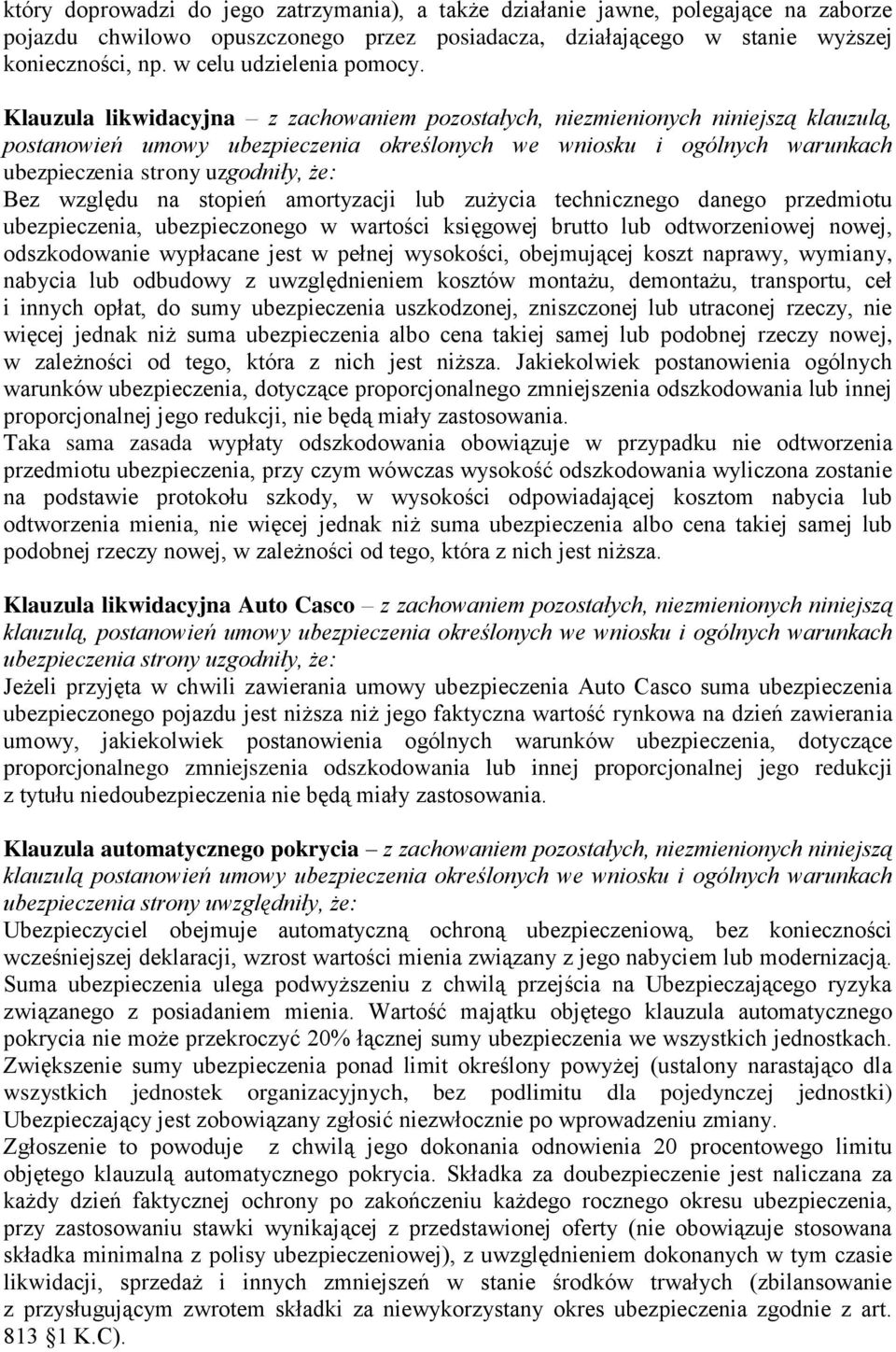 który doprowadzi do jego zatrzymania), a także działanie jawne, polegające na zaborze pojazdu chwilowo opuszczonego przez posiadacza, działającego w stanie wyższej konieczności, np. w celu udzielenia pomocy.

Klauzula likwidacyjna – z zachowaniem pozostałych, niezmienionych niniejszą klauzulą, postanowień umowy ubezpieczenia określonych we wniosku i ogólnych warunkach ubezpieczenia strony uzgodniły, że:
Bez względu na stopień amortyzacji lub zużycia technicznego danego przedmiotu ubezpieczenia, ubezpieczonego w wartości księgowej brutto lub odtworzeniowej nowej, odszkodowanie wypłacane jest w pełnej wysokości, obejmującej koszt naprawy, wymiany, nabycia lub odbudowy z uwzględnieniem kosztów montażu, demontażu, transportu, ceł i innych opłat, do sumy ubezpieczenia uszkodzonej, zniszczonej lub utraconej rzeczy, nie więcej jednak niż suma ubezpieczenia albo cena takiej samej lub podobnej rzeczy nowej, w zależności od tego, która z nich jest niższa. Jakiekolwiek postanowienia ogólnych warunków ubezpieczenia, dotyczące proporcjonalnego zmniejszenia odszkodowania lub innej proporcjonalnej jego redukcji, nie będą miały zastosowania.
Taka sama zasada wypłaty odszkodowania obowiązuje w przypadku nie odtworzenia przedmiotu ubezpieczenia, przy czym wówczas wysokość odszkodowania wyliczona zostanie na podstawie protokołu szkody, w wysokości odpowiadającej kosztom nabycia lub odtworzenia mienia, nie więcej jednak niż suma ubezpieczenia albo cena takiej samej lub podobnej rzeczy nowej, w zależności od tego, która z nich jest niższa.

Klauzula likwidacyjna Auto Casco – z zachowaniem pozostałych, niezmienionych niniejszą klauzulą, postanowień umowy ubezpieczenia określonych we wniosku i ogólnych warunkach ubezpieczenia strony uzgodniły, że:
Jeżeli przyjęta w chwili zawierania umowy ubezpieczenia Auto Casco suma ubezpieczenia ubezpieczonego pojazdu jest niższa niż jego faktyczna wartość rynkowa na dzień zawierania umowy, jakiekolwiek postanowienia ogólnych warunków ubezpieczenia, dotyczące proporcjonalnego zmniejszenia odszkodowania lub innej proporcjonalnej jego redukcji z tytułu niedoubezpieczenia nie będą miały zastosowania.

Klauzula automatycznego pokrycia – z zachowaniem pozostałych, niezmienionych niniejszą klauzulą postanowień umowy ubezpieczenia określonych we wniosku i ogólnych warunkach ubezpieczenia strony uwzględniły, że:
Ubezpieczyciel obejmuje automatyczną ochroną ubezpieczeniową, bez konieczności wcześniejszej deklaracji, wzrost wartości mienia związany z jego nabyciem lub modernizacją. Suma ubezpieczenia ulega podwyższeniu z chwilą przejścia na Ubezpieczającego ryzyka związanego z posiadaniem mienia. Wartość majątku objętego klauzula automatycznego pokrycia nie może przekroczyć 20% łącznej sumy ubezpieczenia we wszystkich jednostkach. Zwiększenie sumy ubezpieczenia ponad limit określony powyżej (ustalony narastająco dla wszystkich jednostek organizacyjnych, bez podlimitu dla pojedynczej jednostki) Ubezpieczający jest zobowiązany zgłosić niezwłocznie po wprowadzeniu zmiany.
Zgłoszenie to powoduje z chwilą jego dokonania odnowienia 20 procentowego limitu objętego klauzulą automatycznego pokrycia. Składka za doubezpieczenie jest naliczana za każdy dzień faktycznej ochrony po zakończeniu każdego rocznego okresu ubezpieczenia, przy zastosowaniu stawki wynikającej z przedstawionej oferty (nie obowiązuje stosowana składka minimalna z polisy ubezpieczeniowej), z uwzględnieniem dokonanych w tym czasie likwidacji, sprzedaż i innych zmniejszeń w stanie środków trwałych (zbilansowanie z przysługującym zwrotem składki za niewykorzystany okres ubezpieczenia zgodnie z art. 813 §1 K.C).